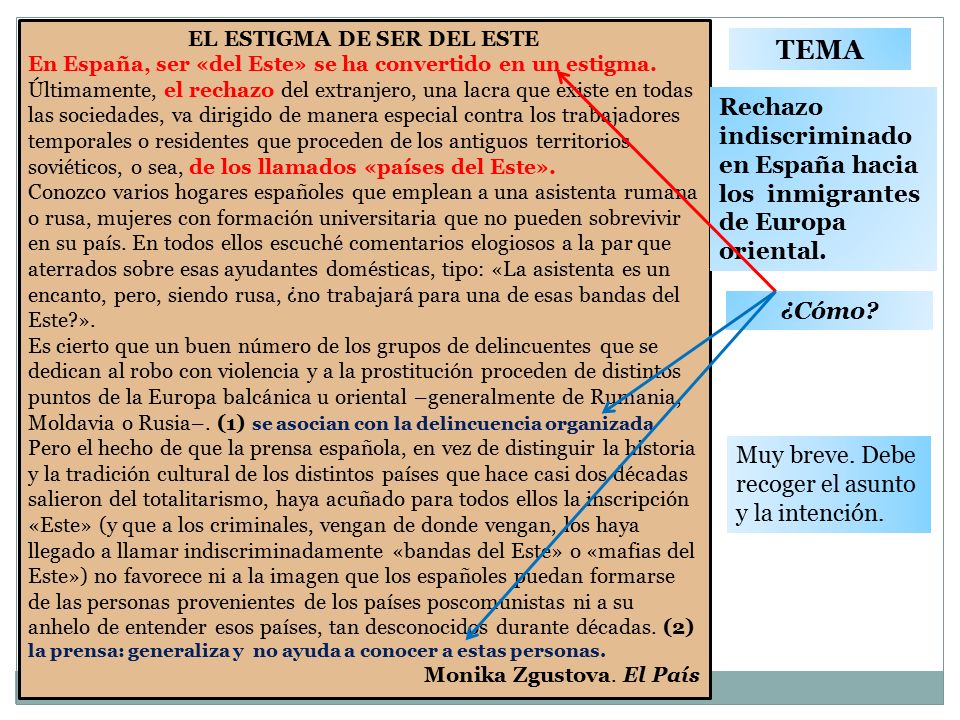 EL ESTIGMA DE SER DEL ESTE
En España, ser «del Este» se ha convertido en un estigma.
Últimamente, el rechazo del extranjero, una lacra que existe en todas las sociedades, va dirigido de manera especial contra los trabajadores temporales o residentes que proceden de los antiguos territorios soviéticos, o sea, de los llamados «países del Este».
Conozco varios hogares españoles que emplean a una asistenta rumana o rusa, mujeres con formación universitaria que no pueden sobrevivir en su país. En todos ellos escuché comentarios elogiosos a la par que aterrados sobre esas ayudantes domésticas, tipo: «La asistenta es un encanto, pero, siendo rusa, ¿no trabajará para una de esas bandas del Este?».
Es cierto que un buen número de los grupos de delincuentes que se dedican al robo con violencia y a la prostitución proceden de distintos puntos de la Europa balcánica u oriental –generalmente de Rumania, Moldavia o Rusia–. (1) se asocian con la delincuencia organizada
Pero el hecho de que la prensa española, en vez de distinguir la historia y la tradición cultural de los distintos países que hace casi dos décadas salieron del totalitarismo, haya acuñado para todos ellos la inscripción «Este» (y que a los criminales, vengan de donde vengan, los haya llegado a llamar indiscriminadamente «bandas del Este» o «mafias del Este») no favorece ni a la imagen que los españoles puedan formarse de las personas provenientes de los países poscomunistas ni a su anhelo de entender esos países, tan desconocidos durante décadas. (2) la prensa: generaliza y no ayuda a conocer a estas personas.
Monika Zgustova. El País

TEMA

Rechazo indiscriminado en España hacia los inmigrantes de Europa oriental.

¿Cómo?

Muy breve. Debe recoger el asunto y la intención.